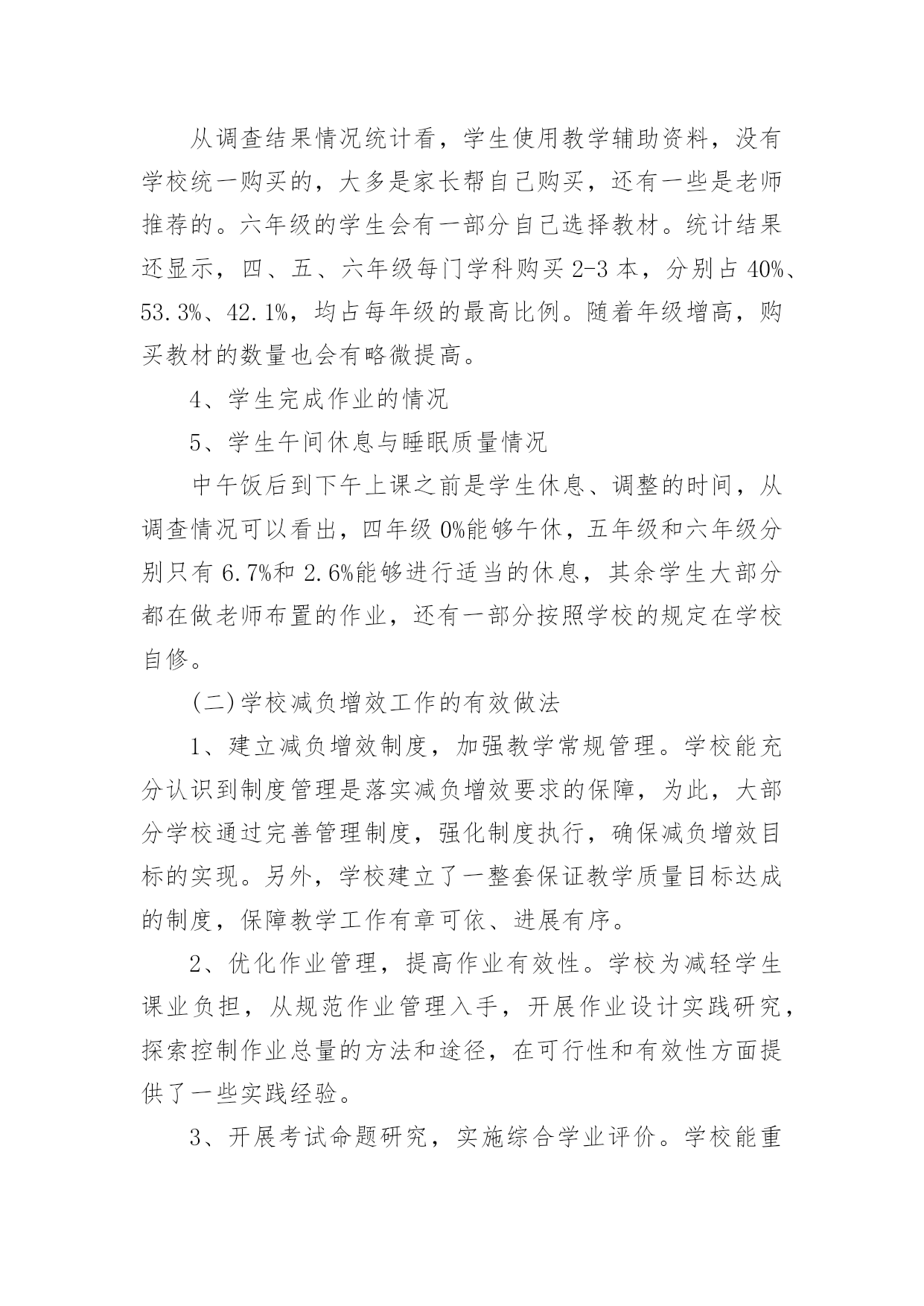 从调查结果情况统计看，学生使用教学辅助资料，没有学校统一购买的，大多是家长帮自己购买，还有一些是老师推荐的。六年级的学生会有一部分自己选择教材。统计结果还显示，四、五、六年级每门学科购买 2-3 本，分别占 40%、53.3%、42.1%，均占每年级的最高比例。随着年级增高，购买教材的数量也会有略微提高。

4、学生完成作业的情况

5、学生午间休息与睡眠质量情况

中午饭后到下午上课之前是学生休息、调整的时间，从调查情况可以看出，四年级 0%能够午休，五年级和六年级分别只有 6.7%和 2.6%能够进行适当的休息，其余学生大部分都在做老师布置的作业，还有一部分按照学校的规定在学校自修。

(二)学校减负增效工作的有效做法

1、建立减负增效制度，加强教学常规管理。学校能充分认识到制度管理是落实减负增效要求的保障，为此，大部分学校通过完善管理制度，强化制度执行，确保减负增效目标的实现。另外，学校建立了一整套保证教学质量目标达成的制度，保障教学工作有章可依、进展有序。

2、优化作业管理，提高作业有效性。学校为减轻学生课业负担，从规范作业管理入手，开展作业设计实践研究，探索控制作业总量的方法和途径，在可行性和有效性方面提供了一些实践经验。

3、开展考试命题研究，实施综合学业评价。学校能重